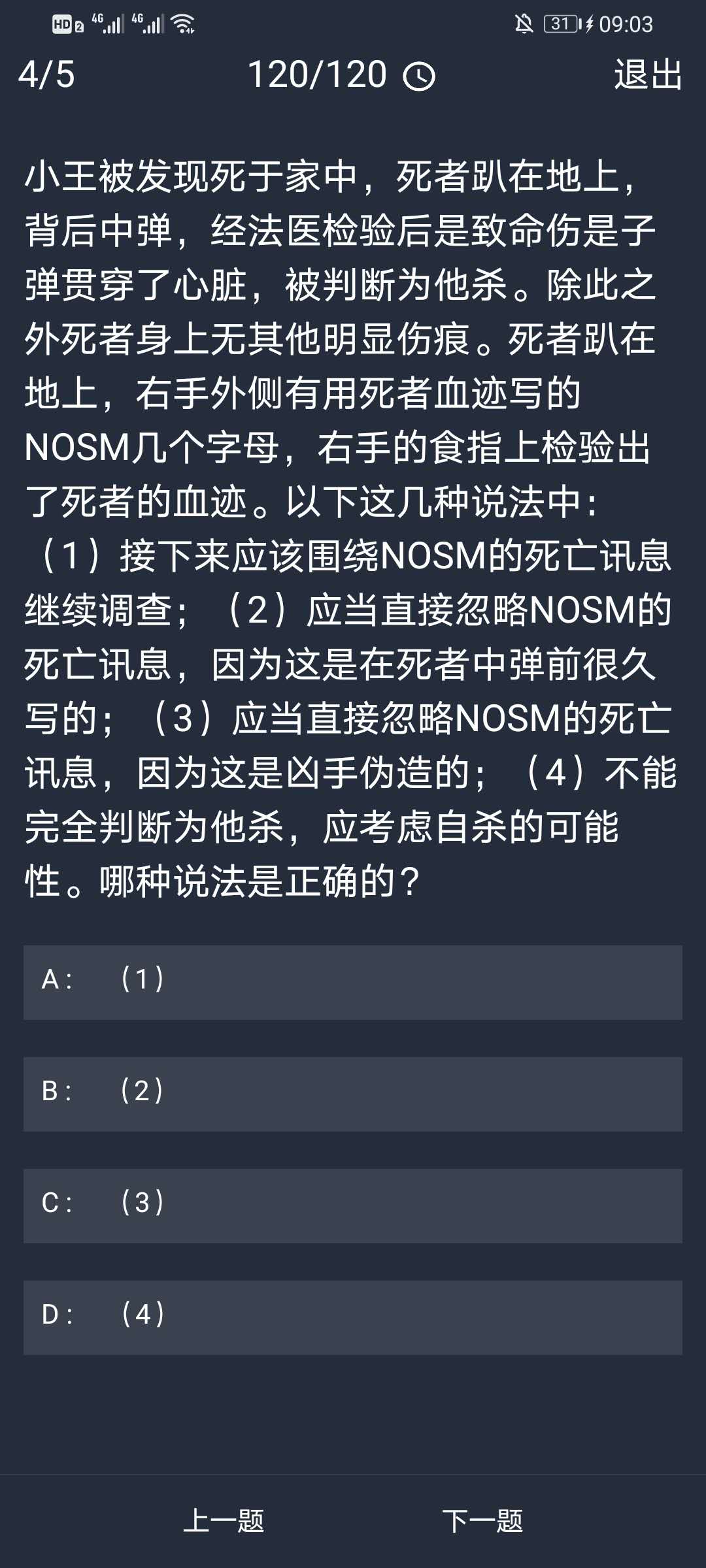 HD 2 4G 4G 31 09:03

4/5 120/120 退出

小王被发现死于家中，死者趴在地上，背后中弹，经法医检验后是致命伤是子弹贯穿了心脏，被判断为他杀。除此之外死者身上无其他明显伤痕。死者趴在地上，右手外侧有用死者血迹写的NOSM几个字母，右手的食指上检验出了死者的血迹。以下这几种说法中：（1）接下来应该围绕NOSM的死亡讯息继续调查；（2）应当直接忽略NOSM的死亡讯息，因为这是在死者中弹前很久写的；（3）应当直接忽略NOSM的死亡讯息，因为这是凶手伪造的；（4）不能完全判断为他杀，应考虑自杀的可能性。哪种说法是正确的？

A： （1）

B： （2）

C： （3）

D： （4）

上一题 下一题